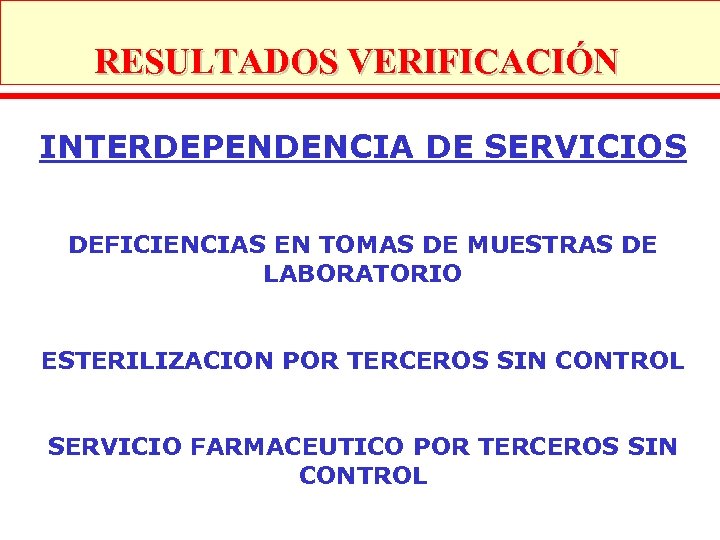 RESULTADOS VERIFICACIÓN

INTERDEPENDENCIA DE SERVICIOS

DEFICIENCIAS EN TOMAS DE MUESTRAS DE LABORATORIO

ESTERILIZACION POR TERCEROS SIN CONTROL

SERVICIO FARMACEUTICO POR TERCEROS SIN CONTROL